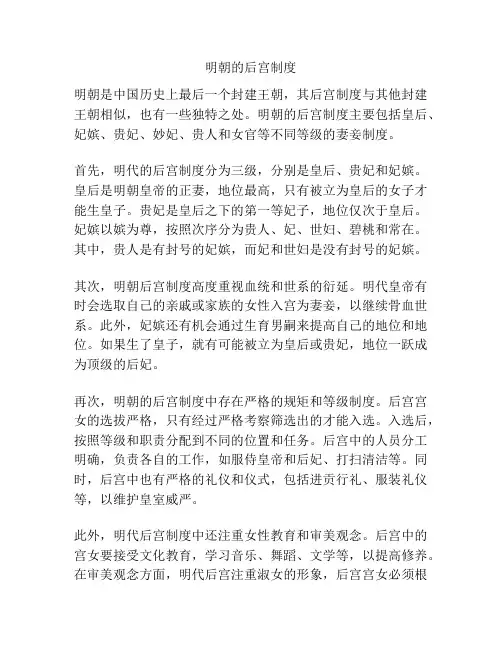 明朝的后宫制度

明朝是中国历史上最后一个封建王朝，其后宫制度与其他封建王朝相似，也有一些独特之处。明朝的后宫制度主要包括皇后、妃嫔、贵妃、妙妃、贵人和女官等不同等级的妻妾制度。

首先，明代的后宫制度分为三级，分别是皇后、贵妃和妃嫔。皇后是明朝皇帝的正妻，地位最高，只有被立为皇后的女子才能生皇子。贵妃是皇后之下的第一等妃子，地位仅次于皇后。妃嫔以嫔为尊，按照次序分为贵人、妃、世妇、碧桃和常在。其中，贵人是有封号的妃嫔，而妃和世妇是没有封号的妃嫔。

其次，明朝后宫制度高度重视血统和世系的衍延。明代皇帝有时会选取自己的亲戚或家族的女性入宫为妻妾，以继续骨血世系。此外，妃嫔还有机会通过生育男嗣来提高自己的地位和地位。如果生了皇子，就有可能被立为皇后或贵妃，地位一跃成为顶级的后妃。

再次，明朝的后宫制度中存在严格的规矩和等级制度。后宫宫女的选拔严格，只有经过严格考察筛选出的才能入选。入选后，按照等级和职责分配到不同的位置和任务。后宫中的人员分工明确，负责各自的工作，如服侍皇帝和后妃、打扫清洁等。同时，后宫中也有严格的礼仪和仪式，包括进贡行礼、服装礼仪等，以维护皇室威严。

此外，明代后宫制度中还注重女性教育和审美观念。后宫中的宫女要接受文化教育，学习音乐、舞蹈、文学等，以提高修养。在审美观念方面，明代后宫注重淑女的形象，后宫宫女必须根